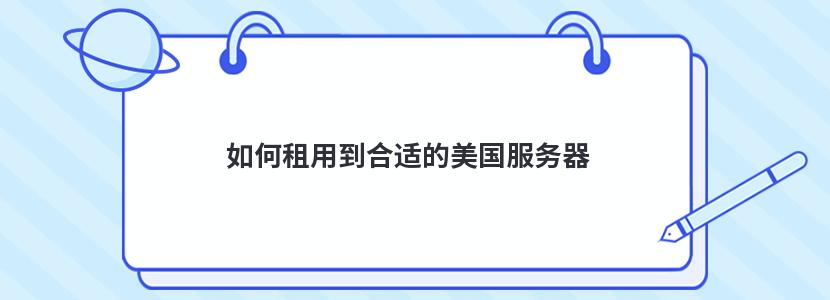 如何租用到合适的美国服务器